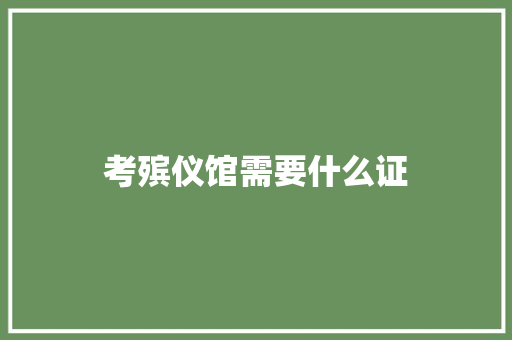 考殡仪馆需要什么证